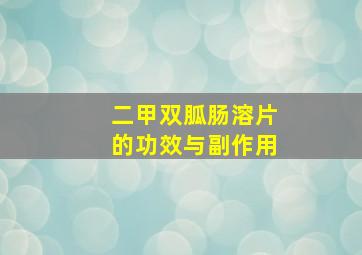 二甲双胍肠溶片
的功效与副作用